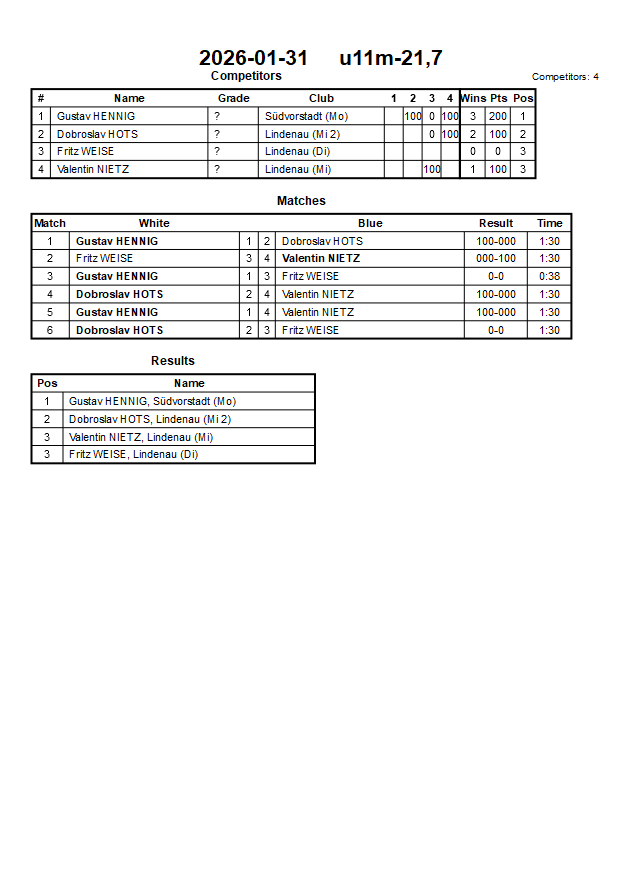 2026-01-31 u11m-21,7

Competitors

Competitors: 4

| # | Name | Grade | Club | 1 | 2 | 3 | 4 | Wins | Pts | Pos |
|---|---|---|---|---|---|---|---|---|---|---|
| 1 | Gustav HENNIG | ? | Südvorstadt (Mo) | | 100 | 0 | 100 | 3 | 200 | 1 |
| 2 | Dobroslav HOTS | ? | Lindenau (Mi 2) | | | 0 | 100 | 2 | 100 | 2 |
| 3 | Fritz WEISE | ? | Lindenau (Di) | | | | | 0 | 0 | 3 |
| 4 | Valentin NIETZ | ? | Lindenau (Mi) | | | 100 | | 1 | 100 | 3 |

Matches

| Match | White | | | Blue | Result | Time |
|---|---|---|---|---|---|---|
| 1 | Gustav HENNIG | 1 | 2 | Dobroslav HOTS | 100-000 | 1:30 |
| 2 | Fritz WEISE | 3 | 4 | Valentin NIETZ | 000-100 | 1:30 |
| 3 | Gustav HENNIG | 1 | 3 | Fritz WEISE | 0-0 | 0:38 |
| 4 | Dobroslav HOTS | 2 | 4 | Valentin NIETZ | 100-000 | 1:30 |
| 5 | Gustav HENNIG | 1 | 4 | Valentin NIETZ | 100-000 | 1:30 |
| 6 | Dobroslav HOTS | 2 | 3 | Fritz WEISE | 0-0 | 1:30 |

Results

| Pos | Name |
|---|---|
| 1 | Gustav HENNIG, Südvorstadt (Mo) |
| 2 | Dobroslav HOTS, Lindenau (Mi 2) |
| 3 | Valentin NIETZ, Lindenau (Mi) |
| 3 | Fritz WEISE, Lindenau (Di) |